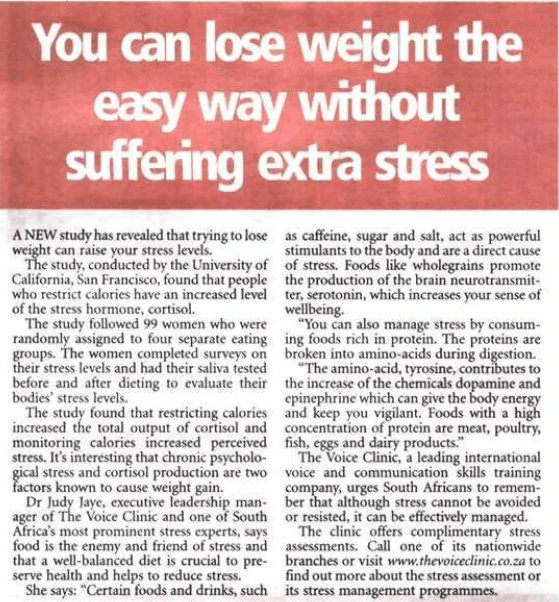 You can lose weight the easy way without suffering extra stress

A NEW study has revealed that trying to lose weight can raise your stress levels.

The study, conducted by the University of California, San Francisco, found that people who restrict calories have an increased level of the stress hormone, cortisol.

The study followed 99 women who were randomly assigned to four separate eating groups. The women completed surveys on their stress levels and had their saliva tested before and after dieting to evaluate their bodies' stress levels.

The study found that restricting calories increased the total output of cortisol and monitoring calories increased perceived stress. It's interesting that chronic psychological stress and cortisol production are two factors known to cause weight gain.

Dr Judy Jaye, executive leadership manager of The Voice Clinic and one of South Africa's most prominent stress experts, says food is the enemy and friend of stress and that a well-balanced diet is crucial to preserve health and helps to reduce stress.

She says: "Certain foods and drinks, such as caffeine, sugar and salt, act as powerful stimulants to the body and are a direct cause of stress. Foods like wholegrains promote the production of the brain neurotransmitter, serotonin, which increases your sense of wellbeing.

"You can also manage stress by consuming foods rich in protein. The proteins are broken into amino-acids during digestion.

"The amino-acid, tyrosine, contributes to the increase of the chemicals dopamine and epinephrine which can give the body energy and keep you vigilant. Foods with a high concentration of protein are meat, poultry, fish, eggs and dairy products."

The Voice Clinic, a leading international voice and communication skills training company, urges South Africans to remember that although stress cannot be avoided or resisted, it can be effectively managed.

The clinic offers complimentary stress assessments. Call one of its nationwide branches or visit www.thevoiceclinic.co.za to find out more about the stress assessment or its stress management programmes.